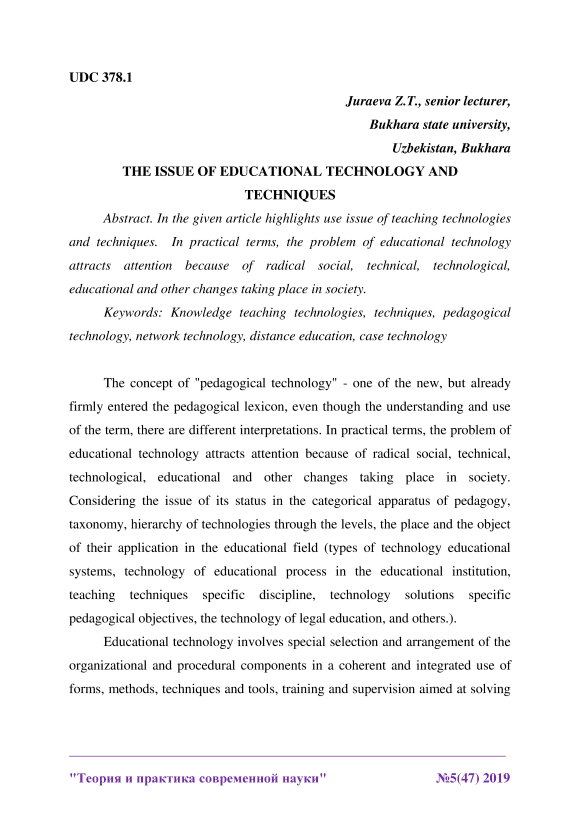 UDC 378.1

Juraeva Z.T., senior lecturer,
Bukhara state university,
Uzbekistan, Bukhara

THE ISSUE OF EDUCATIONAL TECHNOLOGY AND TECHNIQUES

Abstract. In the given article highlights use issue of teaching technologies and techniques. In practical terms, the problem of educational technology attracts attention because of radical social, technical, technological, educational and other changes taking place in society.

Keywords: Knowledge teaching technologies, techniques, pedagogical technology, network technology, distance education, case technology

The concept of "pedagogical technology" - one of the new, but already firmly entered the pedagogical lexicon, even though the understanding and use of the term, there are different interpretations. In practical terms, the problem of educational technology attracts attention because of radical social, technical, technological, educational and other changes taking place in society. Considering the issue of its status in the categorical apparatus of pedagogy, taxonomy, hierarchy of technologies through the levels, the place and the object of their application in the educational field (types of technology educational systems, technology of educational process in the educational institution, teaching techniques specific discipline, technology solutions specific pedagogical objectives, the technology of legal education, and others.).

Educational technology involves special selection and arrangement of the organizational and procedural components in a coherent and integrated use of forms, methods, techniques and tools, training and supervision aimed at solving

"Теория и практика современной науки" №5(47) 2019